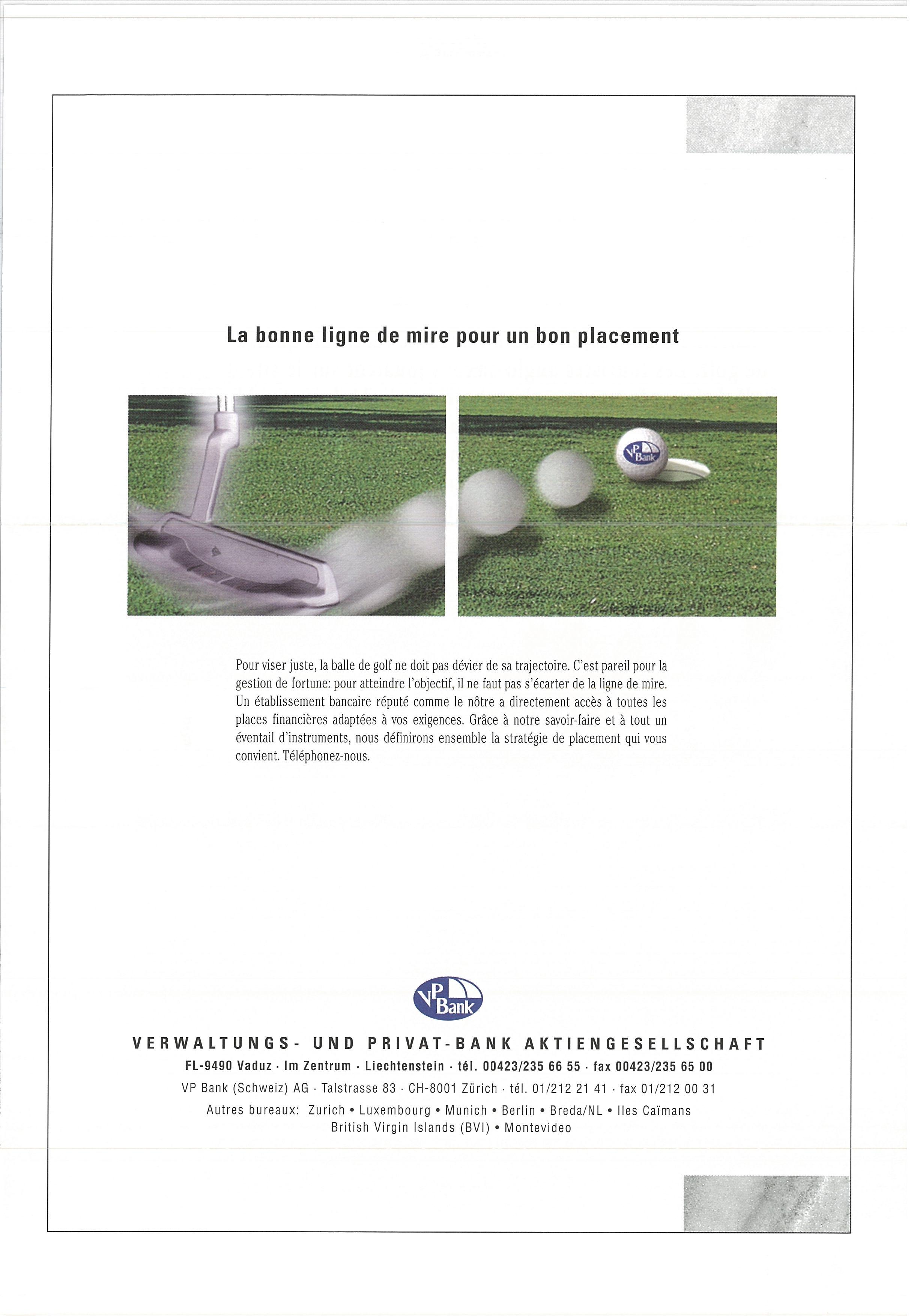 La bonne ligne de mire pour un bon placement

VP Bank

Pour viser juste, la balle de golf ne doit pas dévier de sa trajectoire. C'est pareil pour la gestion de fortune: pour atteindre l'objectif, il ne faut pas s'écarter de la ligne de mire. Un établissement bancaire réputé comme le nôtre a directement accès à toutes les places financières adaptées à vos exigences. Grâce à notre savoir-faire et à tout un éventail d'instruments, nous définirons ensemble la stratégie de placement qui vous convient. Téléphonez-nous.

VP Bank

VERWALTUNGS- UND PRIVAT-BANK AKTIENGESELLSCHAFT

FL-9490 Vaduz · Im Zentrum · Liechtenstein · tél. 00423/235 66 55 · fax 00423/235 65 00

VP Bank (Schweiz) AG · Talstrasse 83 · CH-8001 Zürich · tél. 01/212 21 41 · fax 01/212 00 31

Autres bureaux: Zurich • Luxembourg • Munich • Berlin • Breda/NL • Iles Caïmans
British Virgin Islands (BVI) • Montevideo